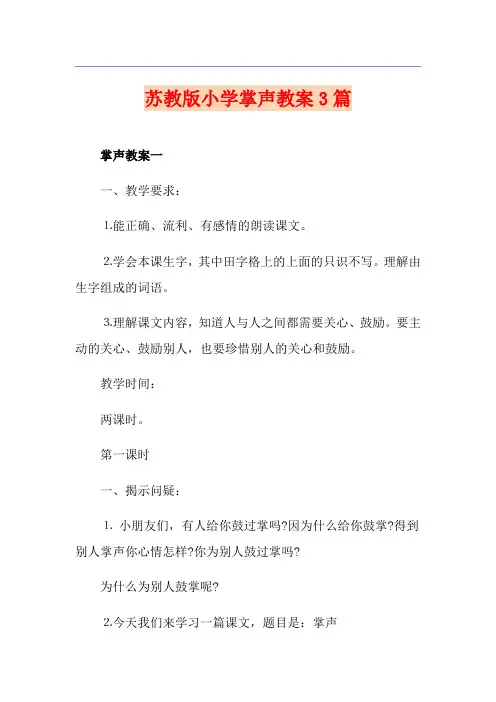 苏教版小学掌声教案3篇

掌声教案一

一、教学要求：

1.能正确、流利、有感情的朗读课文。

2.学会本课生字，其中田字格上的上面的只识不写。理解由生字组成的词语。

3.理解课文内容，知道人与人之间都需要关心、鼓励。要主动的关心、鼓励别人，也要珍惜别人的关心和鼓励。

教学时间：

两课时。

第一课时

一、揭示问疑：

1. 小朋友们，有人给你鼓过掌吗?因为什么给你鼓掌?得到别人掌声你心情怎样?你为别人鼓过掌吗?

为什么为别人鼓掌呢?

2.今天我们来学习一篇课文，题目是：掌声